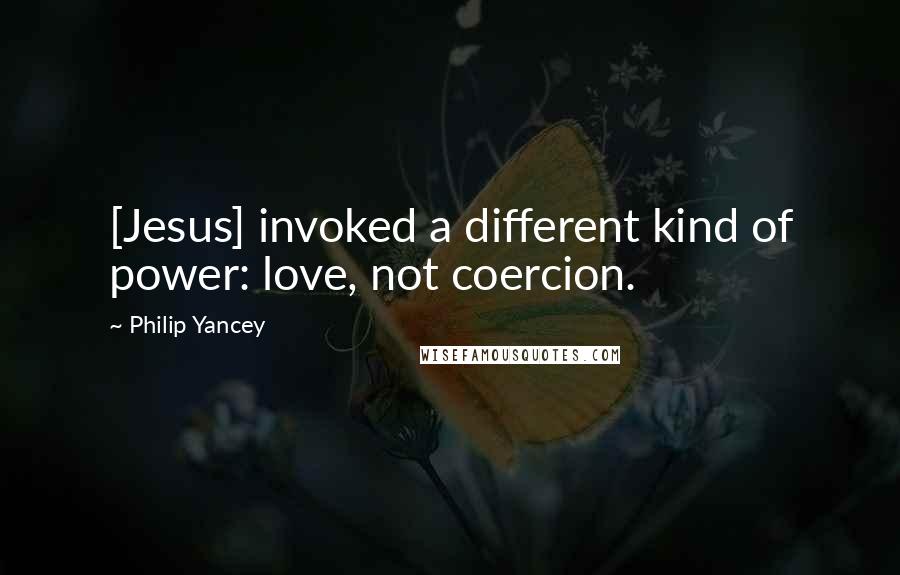 [Jesus] invoked a different kind of power: love, not coercion.

~ Philip Yancey

WISEFAMOUSQUOTES.COM